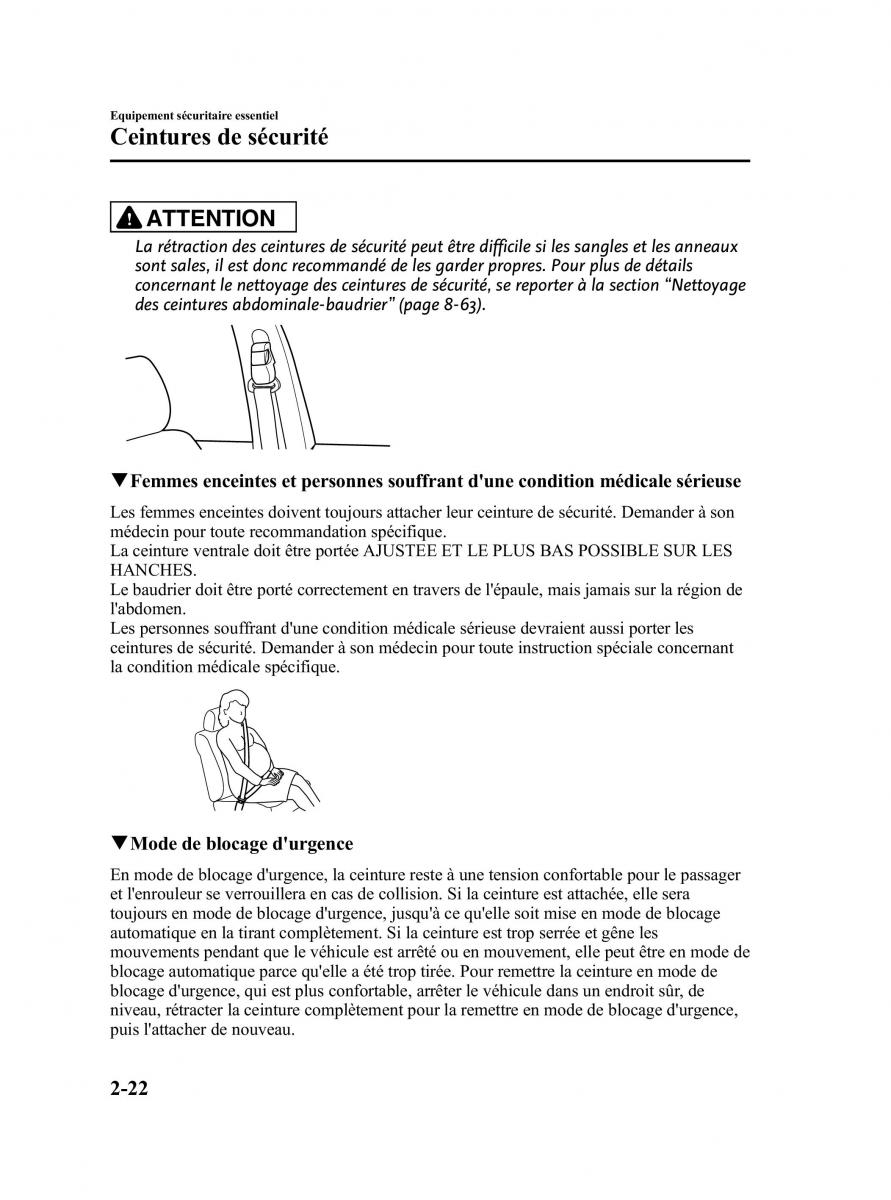 Equipement sécuritaire essentiel
Ceintures de sécurité

ATTENTION
La rétraction des ceintures de sécurité peut être difficile si les sangles et les anneaux sont sales, il est donc recommandé de les garder propres. Pour plus de détails concernant le nettoyage des ceintures de sécurité, se reporter à la section “Nettoyage des ceintures abdominale-baudrier” (page 8-63).

▼Femmes enceintes et personnes souffrant d'une condition médicale sérieuse

Les femmes enceintes doivent toujours attacher leur ceinture de sécurité. Demander à son médecin pour toute recommandation spécifique.
La ceinture ventrale doit être portée AJUSTEE ET LE PLUS BAS POSSIBLE SUR LES HANCHES.
Le baudrier doit être porté correctement en travers de l'épaule, mais jamais sur la région de l'abdomen.
Les personnes souffrant d'une condition médicale sérieuse devraient aussi porter les ceintures de sécurité. Demander à son médecin pour toute instruction spéciale concernant la condition médicale spécifique.

▼Mode de blocage d'urgence

En mode de blocage d'urgence, la ceinture reste à une tension confortable pour le passager et l'enrouleur se verrouillera en cas de collision. Si la ceinture est attachée, elle sera toujours en mode de blocage d'urgence, jusqu'à ce qu'elle soit mise en mode de blocage automatique en la tirant complètement. Si la ceinture est trop serrée et gêne les mouvements pendant que le véhicule est arrêté ou en mouvement, elle peut être en mode de blocage automatique parce qu'elle a été trop tirée. Pour remettre la ceinture en mode de blocage d'urgence, qui est plus confortable, arrêter le véhicule dans un endroit sûr, de niveau, rétracter la ceinture complètement pour la remettre en mode de blocage d'urgence, puis l'attacher de nouveau.

2-22